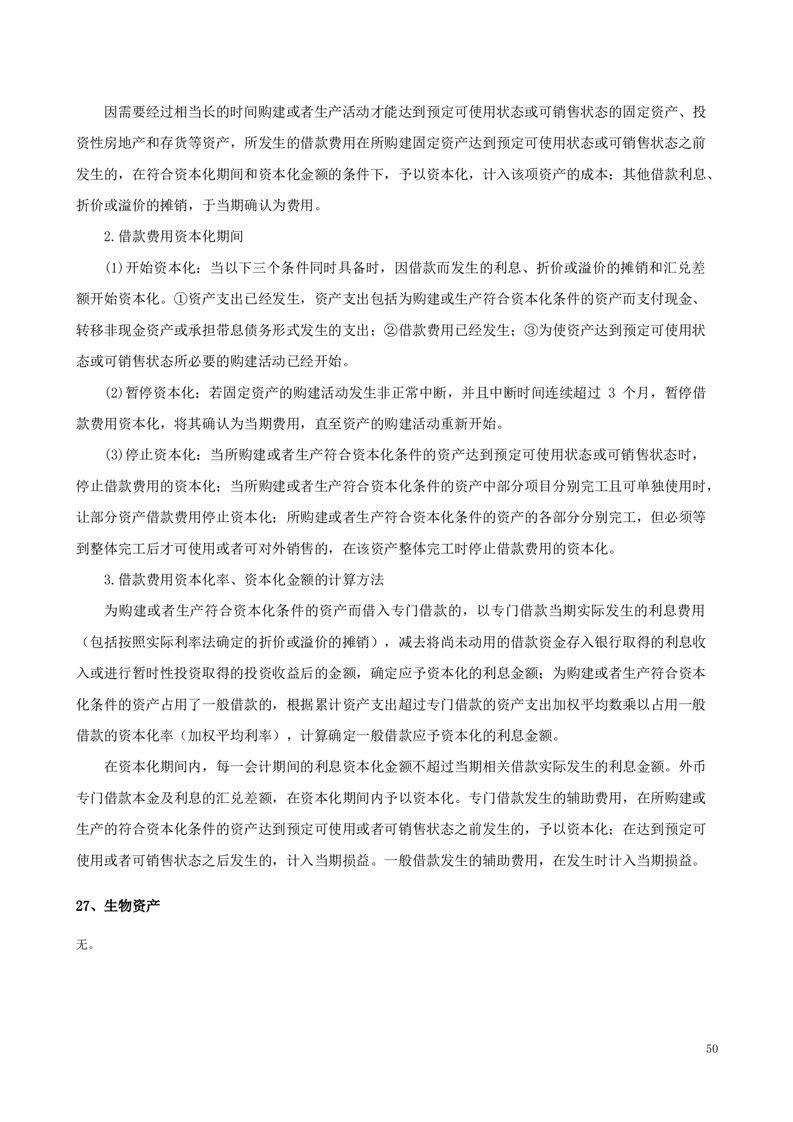 因需要经过相当长的时间购建或者生产活动才能达到预定可使用状态或可销售状态的固定资产、投资性房地产和存货等资产，所发生的借款费用在所购建固定资产达到预定可使用状态或可销售状态之前发生的，在符合资本化期间和资本化金额的条件下，予以资本化，计入该项资产的成本；其他借款利息、折价或溢价的摊销，于当期确认为费用。

2.借款费用资本化期间

(1)开始资本化：当以下三个条件同时具备时，因借款而发生的利息、折价或溢价的摊销和汇兑差额开始资本化。①资产支出已经发生，资产支出包括为购建或生产符合资本化条件的资产而支付现金、转移非现金资产或承担带息债务形式发生的支出；②借款费用已经发生；③为使资产达到预定可使用状态或可销售状态所必要的购建活动已经开始。

(2)暂停资本化：若固定资产的购建活动发生非正常中断，并且中断时间连续超过 3 个月，暂停借款费用资本化，将其确认为当期费用，直至资产的购建活动重新开始。

(3)停止资本化：当所购建或者生产符合资本化条件的资产达到预定可使用状态或可销售状态时，停止借款费用的资本化；当所购建或者生产符合资本化条件的资产中部分项目分别完工且可单独使用时，让部分资产借款费用停止资本化；所购建或者生产符合资本化条件的资产的各部分分别完工，但必须等到整体完工后才可使用或者可对外销售的，在该资产整体完工时停止借款费用的资本化。

3.借款费用资本化率、资本化金额的计算方法

为购建或者生产符合资本化条件的资产而借入专门借款的，以专门借款当期实际发生的利息费用（包括按照实际利率法确定的折价或溢价的摊销），减去将尚未动用的借款资金存入银行取得的利息收入或进行暂时性投资取得的投资收益后的金额，确定应予资本化的利息金额；为购建或者生产符合资本化条件的资产占用了一般借款的，根据累计资产支出超过专门借款的资产支出加权平均数乘以占用一般借款的资本化率（加权平均利率），计算确定一般借款应予资本化的利息金额。

在资本化期间内，每一会计期间的利息资本化金额不超过当期相关借款实际发生的利息金额。外币专门借款本金及利息的汇兑差额，在资本化期间内予以资本化。专门借款发生的辅助费用，在所购建或生产的符合资本化条件的资产达到预定可使用或者可销售状态之前发生的，予以资本化；在达到预定可使用或者可销售状态之后发生的，计入当期损益。一般借款发生的辅助费用，在发生时计入当期损益。

27、生物资产

无。

50